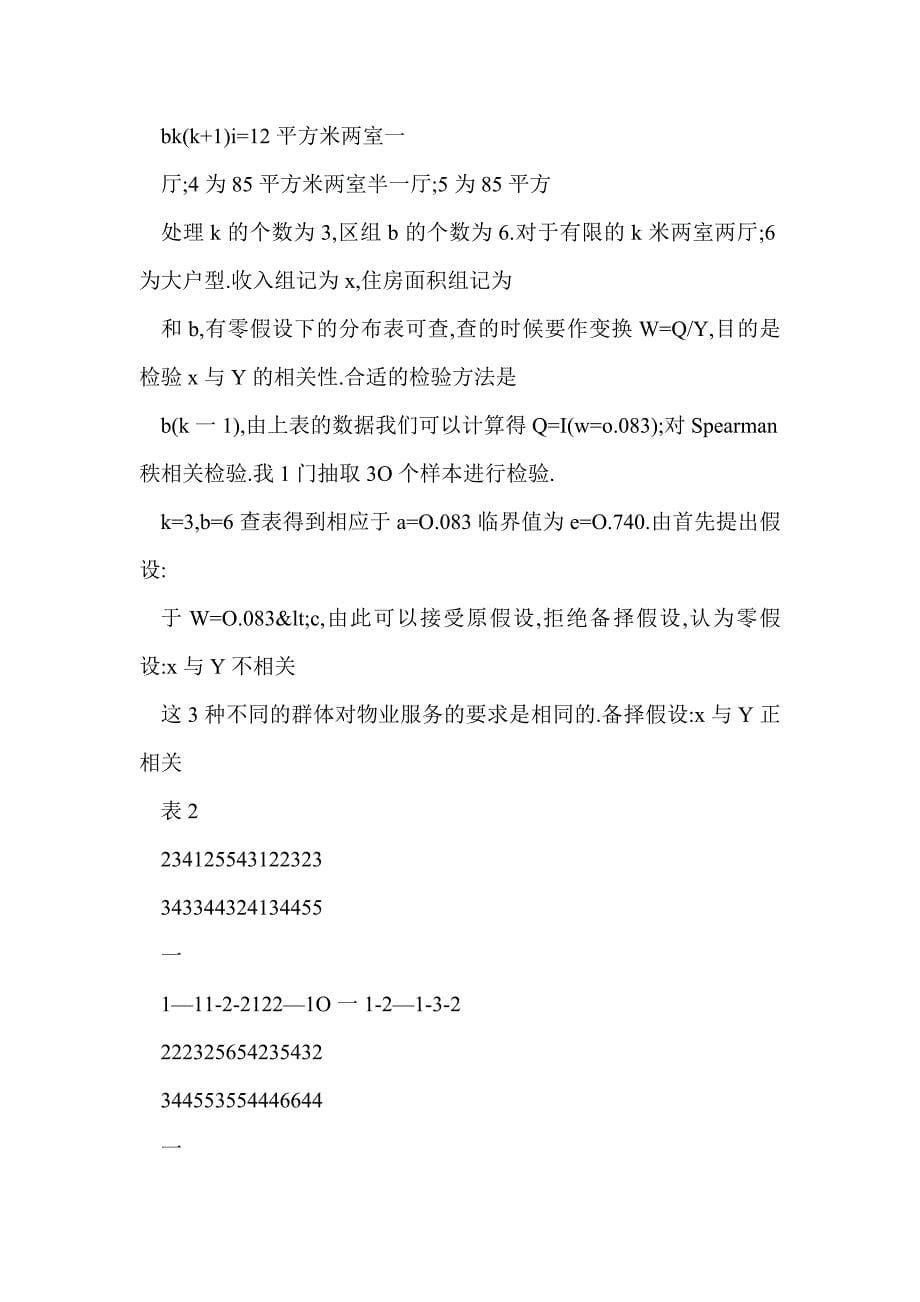 bk(k+1)i=12 平方米两室一

厅;4 为 85 平方米两室半一厅;5 为 85 平方

处理 k 的个数为 3,区组 b 的个数为 6.对于有限的 k 米两室两厅;6 为大户型.收入组记为 x,住房面积组记为

和 b,有零假设下的分布表可查,查的时候要作变换 W=Q/Y,目的是检验 x 与 Y 的相关性.合适的检验方法是

b(k 一 1),由上表的数据我们可以计算得 Q=I(w=o.083);对 Spearman 秩相关检验.我 1 门抽取 3O 个样本进行检验.

k=3,b=6 查表得到相应于 a=O.083 临界值为 e=O.740.由首先提出假设:

于 W=O.083&lt;c,由此可以接受原假设,拒绝备择假设,认为零假设:x 与 Y 不相关

这 3 种不同的群体对物业服务的要求是相同的.备择假设:x 与 Y 正相关

表 2

234125543122323

343344324134455

一

1—11-2-2122—1O 一 1-2—1-3-2

222325654235432

344553554446644

一